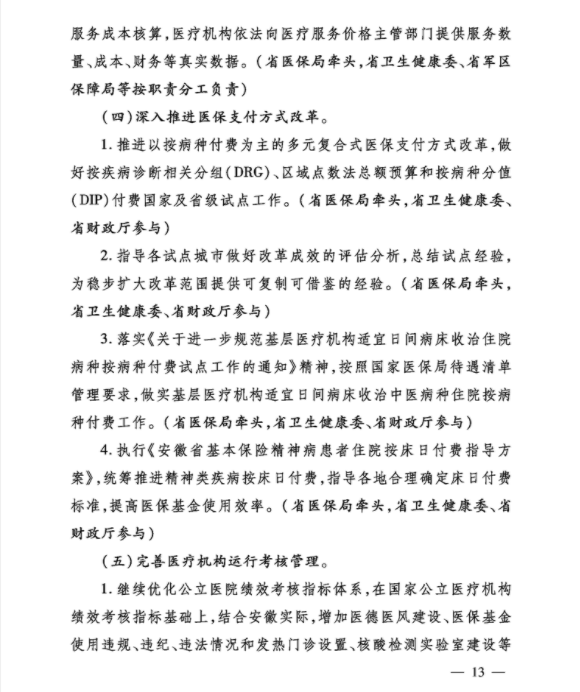 服务成本核算，医疗机构依法向医疗服务价格主管部门提供服务数量、成本、财务等真实数据。（省医保局牵头，省卫生健康委、省军区保障局等按职责分工负责）

（四）深入推进医保支付方式改革。

1. 推进以按病种付费为主的多元复合式医保支付方式改革，做好按疾病诊断相关分组（DRG）、区域点数法总额预算和按病种分值（DIP）付费国家及省级试点工作。（省医保局牵头，省卫生健康委、省财政厅参与）

2. 指导各试点城市做好改革成效的评估分析，总结试点经验，为稳步扩大改革范围提供可复制可借鉴的经验。（省医保局牵头，省卫生健康委、省财政厅参与）

3. 落实《关于进一步规范基层医疗机构适宜日间病床收治住院病种按病种付费试点工作的通知》精神，按照国家医保局待遇清单管理要求，做实基层医疗机构适宜日间病床收治中医病种住院按病种付费工作。（省医保局牵头，省卫生健康委、省财政厅参与）

4. 执行《安徽省基本保险精神病患者住院按床日付费指导方案》，统筹推进精神类疾病按床日付费，指导各地合理确定床日付费标准，提高医保基金使用效率。（省医保局牵头，省卫生健康委、省财政厅参与）

（五）完善医疗机构运行考核管理。

1. 继续优化公立医院绩效考核指标体系，在国家公立医疗机构绩效考核指标基础上，结合安徽实际，增加医德医风建设、医保基金使用违规、违纪、违法情况和发热门诊设置、核酸检测实验室建设等

— 13 —